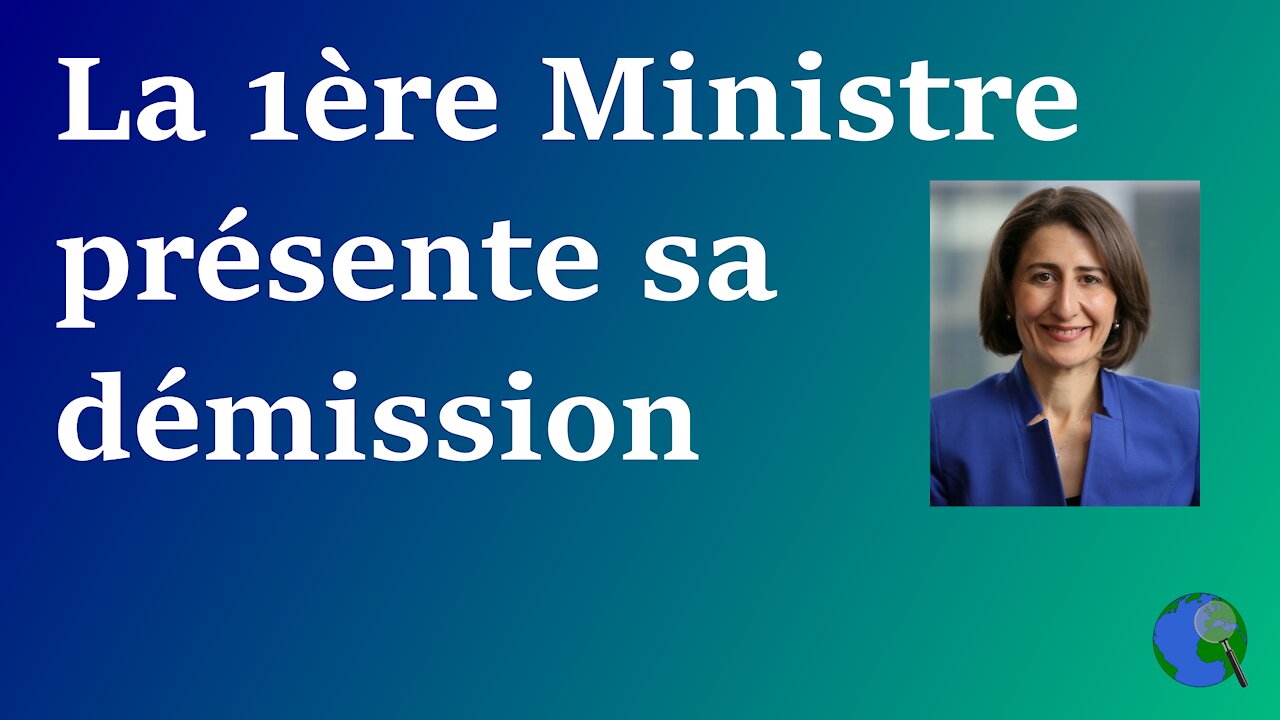 La 1ère Ministre présente sa démission